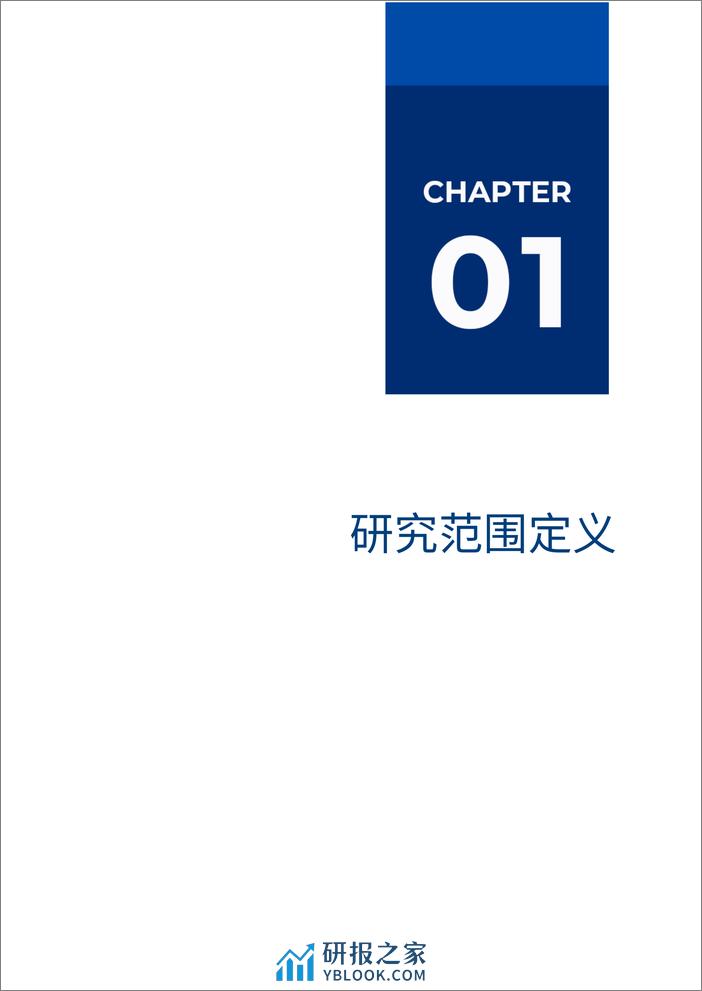 CHAPTER

01

研究范围定义

研报之家
YBLOOK.COM